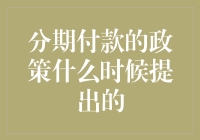 分期付款的政策什么时候提出的